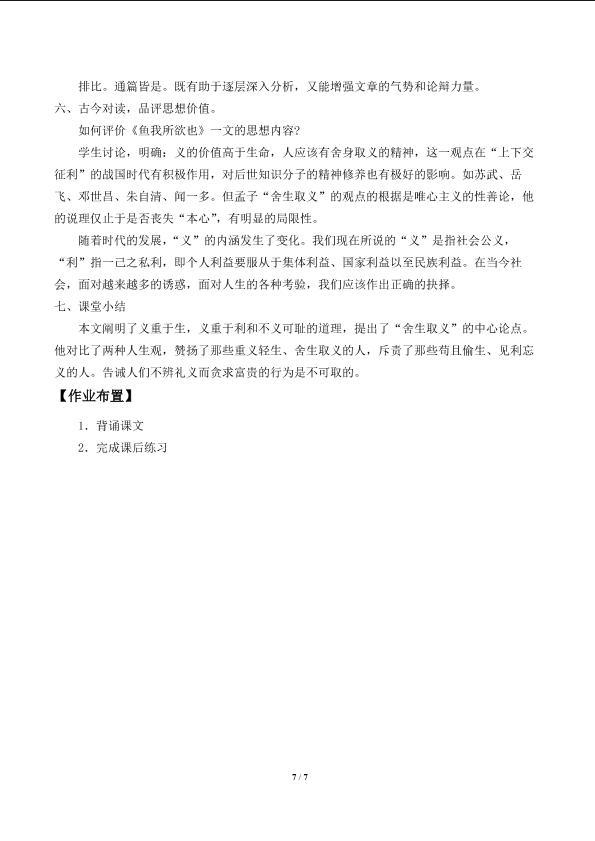 排比。通篇皆是。既有助于逐层深入分析，又能增强文章的气势和论辩力量。

六、古今对读，品评思想价值。

如何评价《鱼我所欲也》一文的思想内容?

学生讨论，明确：义的价值高于生命，人应该有舍身取义的精神，这一观点在“上下交征利”的战国时代有积极作用，对后世知识分子的精神修养也有极好的影响。如苏武、岳飞、邓世昌、朱自清、闻一多。但孟子“舍生取义”的观点的根据是唯心主义的性善论，他的说理仅止于是否丧失“本心”，有明显的局限性。

随着时代的发展，“义”的内涵发生了变化。我们现在所说的“义”是指社会公义，“利”指一己之私利，即个人利益要服从于集体利益、国家利益以至民族利益。在当今社会，面对越来越多的诱惑，面对人生的各种考验，我们应该作出正确的抉择。

七、课堂小结

本文阐明了义重于生，义重于利和不义可耻的道理，提出了“舍生取义”的中心论点。他对比了两种人生观，赞扬了那些重义轻生、舍生取义的人，斥责了那些苟且偷生、见利忘义的人。告诫人们不辨礼义而贪求富贵的行为是不可取的。

【作业布置】

1．背诵课文

2．完成课后练习

7 / 7